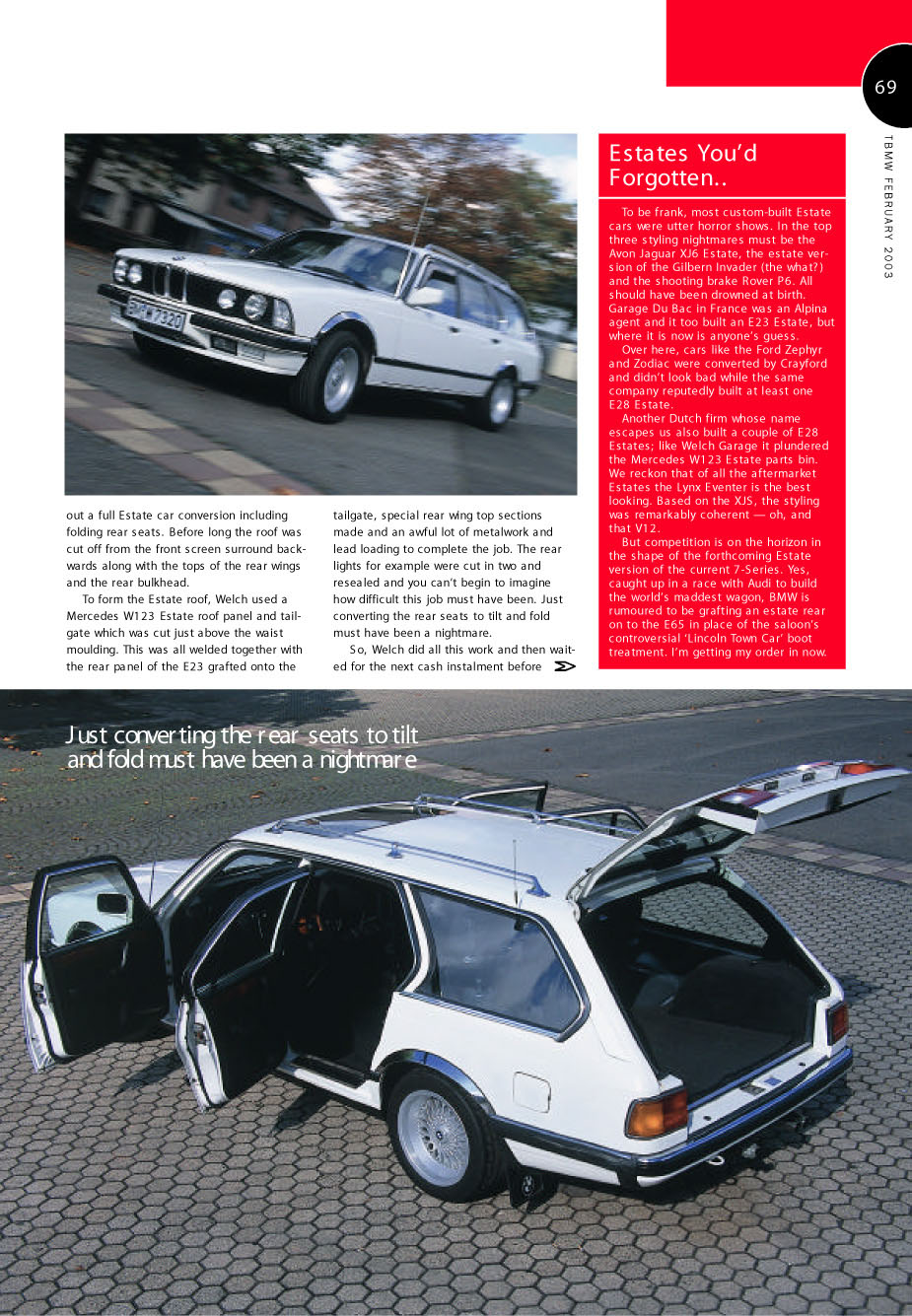 69

TBMW FEBRUARY 2003

out a full Estate car conversion including folding rear seats. Before long the roof was cut off from the front screen surround backwards along with the tops of the rear wings and the rear bulkhead.

To form the Estate roof, Welch used a Mercedes W123 Estate roof panel and tailgate which was cut just above the waist moulding. This was all welded together with the rear panel of the E23 grafted onto the tailgate, special rear wing top sections made and an awful lot of metalwork and lead loading to complete the job. The rear lights for example were cut in two and resealed and you can't begin to imagine how difficult this job must have been. Just converting the rear seats to tilt and fold must have been a nightmare.

So, Welch did all this work and then waited for the next cash instalment before

Estates You'd Forgotten..

To be frank, most custom-built Estate cars were utter horror shows. In the top three styling nightmares must be the Avon Jaguar XJ6 Estate, the estate version of the Gilbern Invader (the what?) and the shooting brake Rover P6. All should have been drowned at birth. Garage Du Bac in France was an Alpina agent and it too built an E23 Estate, but where it is now is anyone's guess.

Over here, cars like the Ford Zephyr and Zodiac were converted by Crayford and didn't look bad while the same company reputedly built at least one E28 Estate.

Another Dutch firm whose name escapes us also built a couple of E28 Estates; like Welch Garage it plundered the Mercedes W123 Estate parts bin. We reckon that of all the aftermarket Estates the Lynx Eventer is the best looking. Based on the XJS, the styling was remarkably coherent — oh, and that V12.

But competition is on the horizon in the shape of the forthcoming Estate version of the current 7-Series. Yes, caught up in a race with Audi to build the world's maddest wagon, BMW is rumoured to be grafting an estate rear on to the E65 in place of the saloon's controversial 'Lincoln Town Car' boot treatment. I'm getting my order in now.

Just converting the rear seats to tilt and fold must have been a nightmare